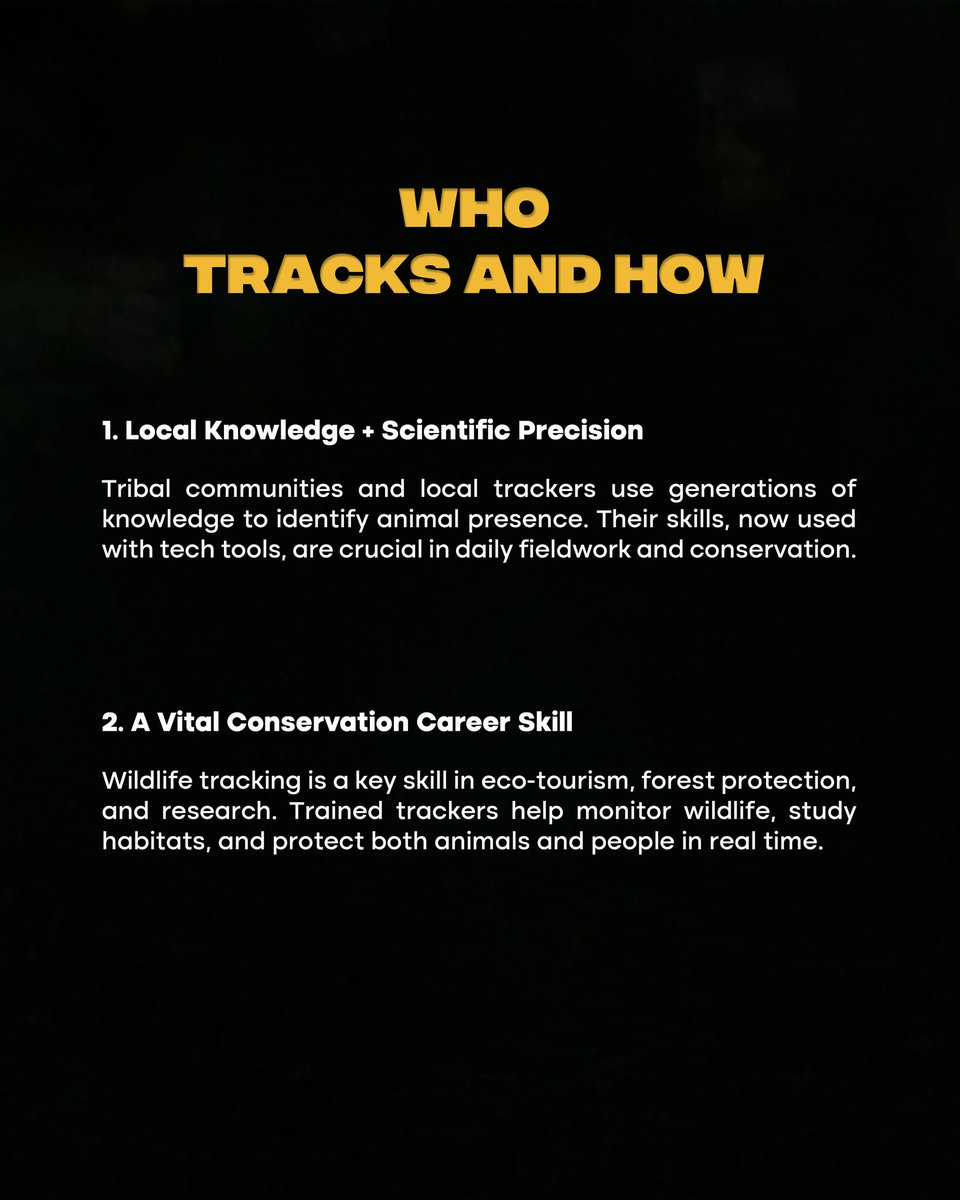 WHO
TRACKS AND HOW

1. Local Knowledge + Scientific Precision

Tribal communities and local trackers use generations of knowledge to identify animal presence. Their skills, now used with tech tools, are crucial in daily fieldwork and conservation.

2. A Vital Conservation Career Skill

Wildlife tracking is a key skill in eco-tourism, forest protection, and research. Trained trackers help monitor wildlife, study habitats, and protect both animals and people in real time.